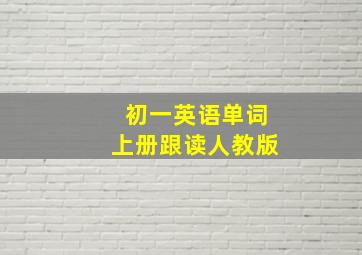 初一英语单词
上册跟读人教版